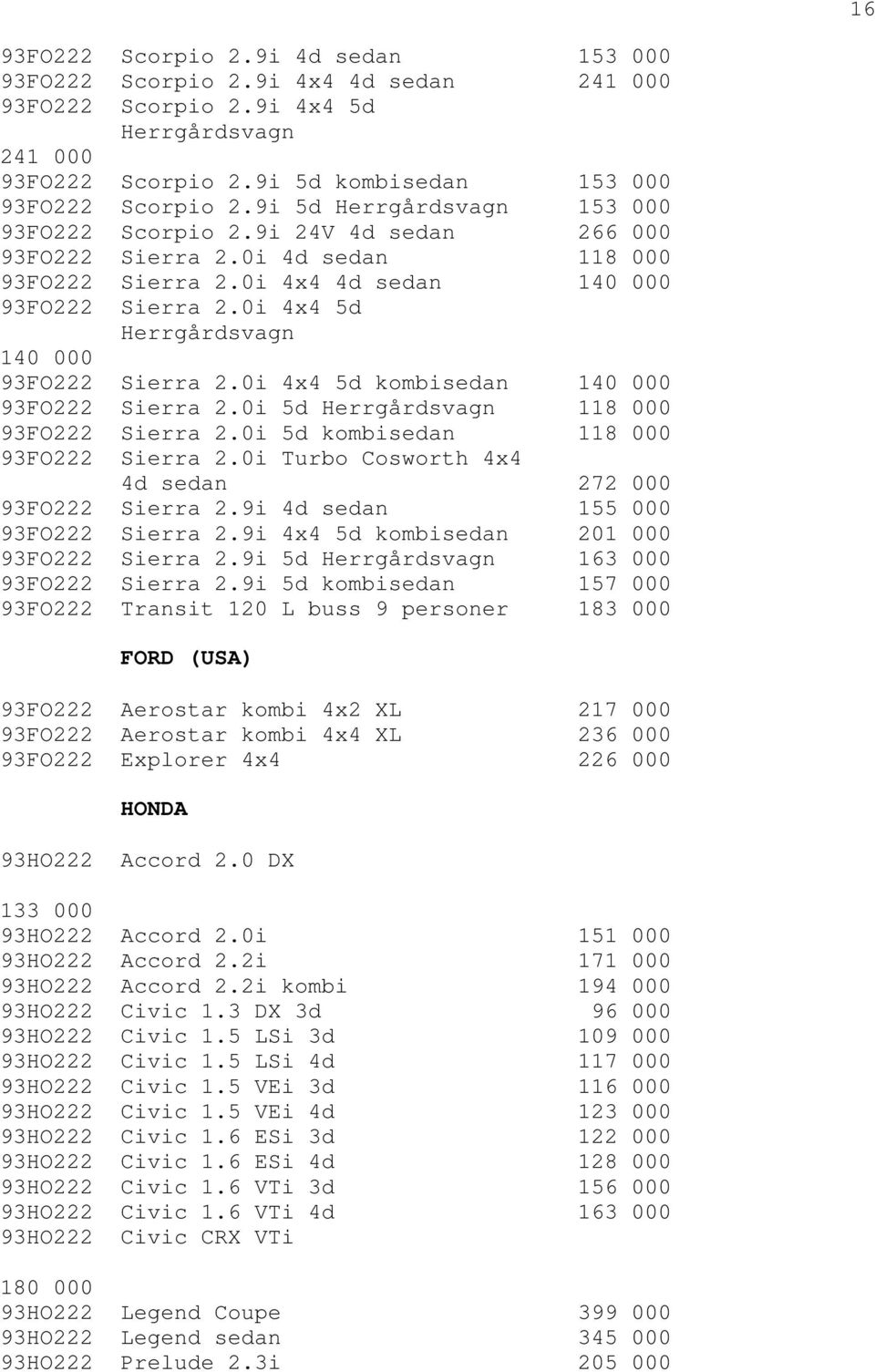 16

93FO222 Scorpio 2.9i 4d sedan 153 000
93FO222 Scorpio 2.9i 4x4 4d sedan 241 000
93FO222 Scorpio 2.9i 4x4 5d Herrgårdsvagn
241 000
93FO222 Scorpio 2.9i 5d kombisedan 153 000
93FO222 Scorpio 2.9i 5d Herrgårdsvagn 153 000
93FO222 Scorpio 2.9i 24V 4d sedan 266 000
93FO222 Sierra 2.0i 4d sedan 118 000
93FO222 Sierra 2.0i 4x4 4d sedan 140 000
93FO222 Sierra 2.0i 4x4 5d Herrgårdsvagn
140 000
93FO222 Sierra 2.0i 4x4 5d kombisedan 140 000
93FO222 Sierra 2.0i 5d Herrgårdsvagn 118 000
93FO222 Sierra 2.0i 5d kombisedan 118 000
93FO222 Sierra 2.0i Turbo Cosworth 4x4 4d sedan 272 000
93FO222 Sierra 2.9i 4d sedan 155 000
93FO222 Sierra 2.9i 4x4 5d kombisedan 201 000
93FO222 Sierra 2.9i 5d Herrgårdsvagn 163 000
93FO222 Sierra 2.9i 5d kombisedan 157 000
93FO222 Transit 120 L buss 9 personer 183 000

FORD (USA)

93FO222 Aerostar kombi 4x2 XL 217 000
93FO222 Aerostar kombi 4x4 XL 236 000
93FO222 Explorer 4x4 226 000

HONDA

93HO222 Accord 2.0 DX

133 000
93HO222 Accord 2.0i 151 000
93HO222 Accord 2.2i 171 000
93HO222 Accord 2.2i kombi 194 000
93HO222 Civic 1.3 DX 3d 96 000
93HO222 Civic 1.5 LSi 3d 109 000
93HO222 Civic 1.5 LSi 4d 117 000
93HO222 Civic 1.5 VEi 3d 116 000
93HO222 Civic 1.5 VEi 4d 123 000
93HO222 Civic 1.6 ESi 3d 122 000
93HO222 Civic 1.6 ESi 4d 128 000
93HO222 Civic 1.6 VTi 3d 156 000
93HO222 Civic 1.6 VTi 4d 163 000
93HO222 Civic CRX VTi

180 000
93HO222 Legend Coupe 399 000
93HO222 Legend sedan 345 000
93HO222 Prelude 2.3i 205 000